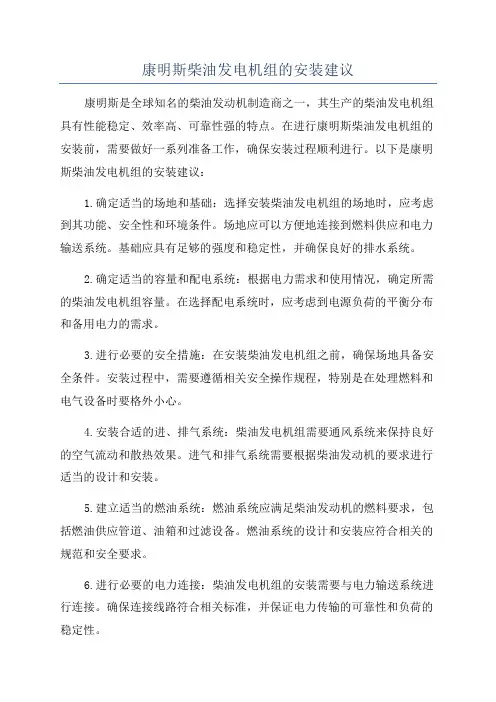 康明斯柴油发电机组的安装建议

康明斯是全球知名的柴油发动机制造商之一，其生产的柴油发电机组具有性能稳定、效率高、可靠性强的特点。在进行康明斯柴油发电机组的安装前，需要做好一系列准备工作，确保安装过程顺利进行。以下是康明斯柴油发电机组的安装建议：

1.确定适当的场地和基础：选择安装柴油发电机组的场地时，应考虑到其功能、安全性和环境条件。场地应可以方便地连接到燃料供应和电力输送系统。基础应具有足够的强度和稳定性，并确保良好的排水系统。

2.确定适当的容量和配电系统：根据电力需求和使用情况，确定所需的柴油发电机组容量。在选择配电系统时，应考虑到电源负荷的平衡分布和备用电力的需求。

3.进行必要的安全措施：在安装柴油发电机组之前，确保场地具备安全条件。安装过程中，需要遵循相关安全操作规程，特别是在处理燃料和电气设备时要格外小心。

4.安装合适的进、排气系统：柴油发电机组需要通风系统来保持良好的空气流动和散热效果。进气和排气系统需要根据柴油发动机的要求进行适当的设计和安装。

5.建立适当的燃油系统：燃油系统应满足柴油发动机的燃料要求，包括燃油供应管道、油箱和过滤设备。燃油系统的设计和安装应符合相关的规范和安全要求。

6.进行必要的电力连接：柴油发电机组的安装需要与电力输送系统进行连接。确保连接线路符合相关标准，并保证电力传输的可靠性和负荷的稳定性。